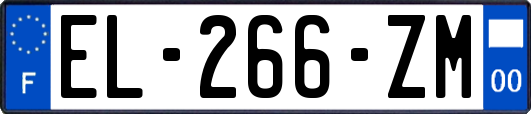 F
EL-266-ZM
00